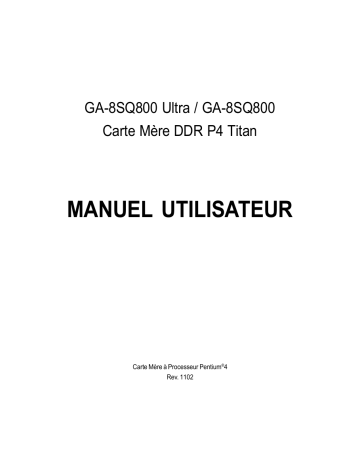 GA-8SQ800 Ultra / GA-8SQ800
Carte Mère DDR P4 Titan

MANUEL UTILISATEUR

Carte Mère à Processeur Pentium®4
Rev. 1102